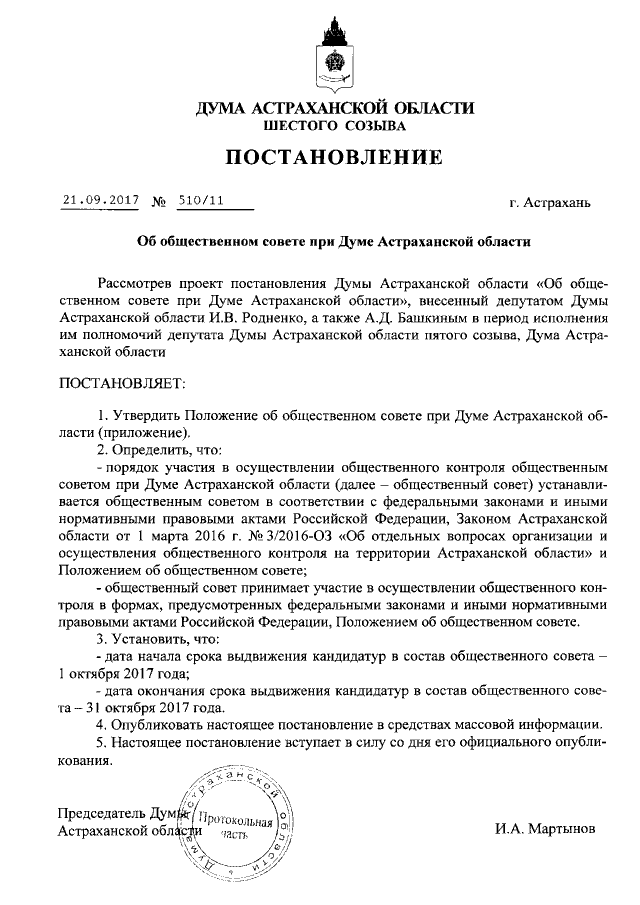 ДУМА АСТРАХАНСКОЙ ОБЛАСТИ
ШЕСТОГО СОЗЫВА

ПОСТАНОВЛЕНИЕ

21.09.2017 № 510/11

г. Астрахань

Об общественном совете при Думе Астраханской области

Рассмотрев проект постановления Думы Астраханской области «Об общественном совете при Думе Астраханской области», внесенный депутатом Думы Астраханской области И.В. Родненко, а также А.Д. Башкиным в период исполнения им полномочий депутата Думы Астраханской области пятого созыва, Дума Астраханской области

ПОСТАНОВЛЯЕТ:

1. Утвердить Положение об общественном совете при Думе Астраханской области (приложение).
2. Определить, что:
- порядок участия в осуществлении общественного контроля общественным советом при Думе Астраханской области (далее – общественный совет) устанавливается общественным советом в соответствии с федеральными законами и иными нормативными правовыми актами Российской Федерации, Законом Астраханской области от 1 марта 2016 г. № 3/2016-ОЗ «Об отдельных вопросах организации и осуществления общественного контроля на территории Астраханской области» и Положением об общественном совете;
- общественный совет принимает участие в осуществлении общественного контроля в формах, предусмотренных федеральными законами и иными нормативными правовыми актами Российской Федерации, Положением об общественном совете.
3. Установить, что:
- дата начала срока выдвижения кандидатур в состав общественного совета – 1 октября 2017 года;
- дата окончания срока выдвижения кандидатур в состав общественного совета – 31 октября 2017 года.
4. Опубликовать настоящее постановление в средствах массовой информации.
5. Настоящее постановление вступает в силу со дня его официального опубликования.

Председатель Думы
Астраханской области

Дума Астраханской области
Протокольная часть

И.А. Мартынов